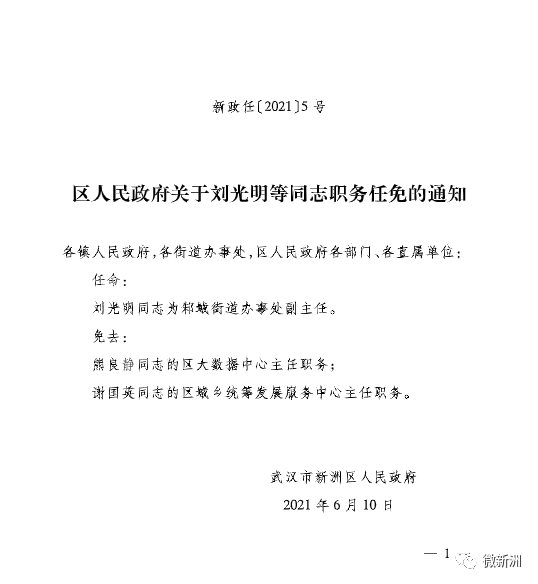 新政任〔2021〕5号

区人民政府关于刘光明等同志职务任免的通知

各镇人民政府，各街道办事处，区人民政府各部门、各直属单位：

任命：

刘光明同志为邾城街道办事处副主任。

免去：

熊良静同志的区大数据中心主任职务；

谢国英同志的区城乡统筹发展服务中心主任职务。

武汉市新洲区人民政府

2021年6月10日

— 1

微新洲